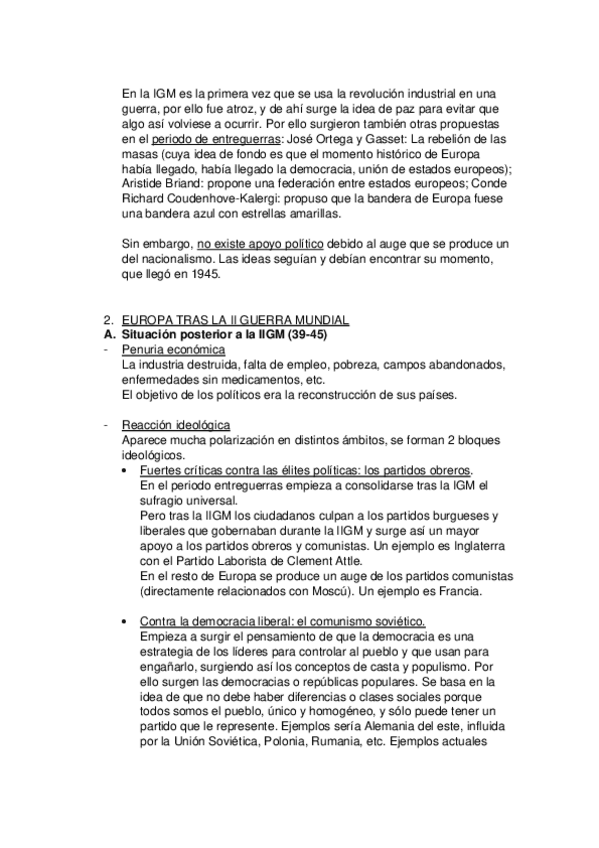 En la IGM es la primera vez que se usa la revolución industrial en una guerra, por ello fue atroz, y de ahí surge la idea de paz para evitar que algo así volviese a ocurrir. Por ello surgieron también otras propuestas en el periodo de entreguerras: José Ortega y Gasset: La rebelión de las masas (cuya idea de fondo es que el momento histórico de Europa había llegado, había llegado la democracia, unión de estados europeos); Aristide Briand: propone una federación entre estados europeos; Conde Richard Coudenhove-Kalergi: propuso que la bandera de Europa fuese una bandera azul con estrellas amarillas.

Sin embargo, no existe apoyo político debido al auge que se produce un del nacionalismo. Las ideas seguían y debían encontrar su momento, que llegó en 1945.

2. EUROPA TRAS LA II GUERRA MUNDIAL
A. Situación posterior a la IIGM (39-45)
- Penuria económica
La industria destruida, falta de empleo, pobreza, campos abandonados, enfermedades sin medicamentos, etc.
El objetivo de los políticos era la reconstrucción de sus países.

- Reacción ideológica
Aparece mucha polarización en distintos ámbitos, se forman 2 bloques ideológicos.
• Fuertes críticas contra las élites políticas: los partidos obreros.
En el periodo entreguerras empieza a consolidarse tras la IGM el sufragio universal.
Pero tras la IIGM los ciudadanos culpan a los partidos burgueses y liberales que gobernaban durante la IIGM y surge así un mayor apoyo a los partidos obreros y comunistas. Un ejemplo es Inglaterra con el Partido Laborista de Clement Attle.
En el resto de Europa se produce un auge de los partidos comunistas (directamente relacionados con Moscú). Un ejemplo es Francia.

• Contra la democracia liberal: el comunismo soviético.
Empieza a surgir el pensamiento de que la democracia es una estrategia de los líderes para controlar al pueblo y que usan para engañarlo, surgiendo así los conceptos de casta y populismo. Por ello surgen las democracias o repúblicas populares. Se basa en la idea de que no debe haber diferencias o clases sociales porque todos somos el pueblo, único y homogéneo, y sólo puede tener un partido que le represente. Ejemplos sería Alemania del este, influida por la Unión Soviética, Polonia, Rumania, etc. Ejemplos actuales